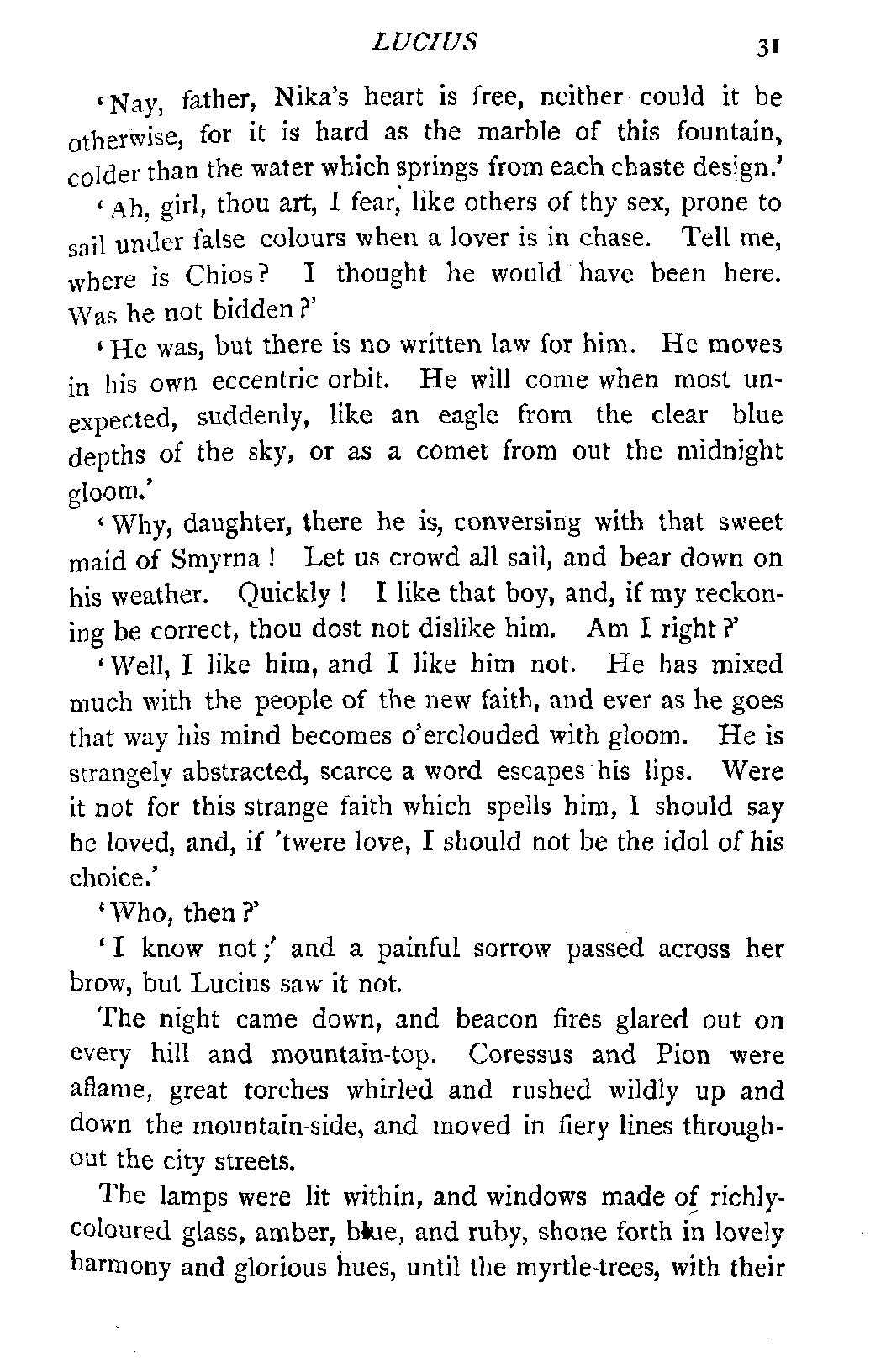 LUCIUS 31

'Nay, father, Nika's heart is free, neither could it be otherwise, for it is hard as the marble of this fountain, colder than the water which springs from each chaste design.'

'Ah, girl, thou art, I fear, like others of thy sex, prone to sail under false colours when a lover is in chase. Tell me, where is Chios? I thought he would have been here. Was he not bidden?'

'He was, but there is no written law for him. He moves in his own eccentric orbit. He will come when most unexpected, suddenly, like an eagle from the clear blue depths of the sky, or as a comet from out the midnight gloom.'

'Why, daughter, there he is, conversing with that sweet maid of Smyrna! Let us crowd all sail, and bear down on his weather. Quickly! I like that boy, and, if my reckoning be correct, thou dost not dislike him. Am I right?'

'Well, I like him, and I like him not. He has mixed much with the people of the new faith, and ever as he goes that way his mind becomes o'erclouded with gloom. He is strangely abstracted, scarce a word escapes his lips. Were it not for this strange faith which spells him, I should say he loved, and, if 'twere love, I should not be the idol of his choice.'

'Who, then?'

'I know not;' and a painful sorrow passed across her brow, but Lucius saw it not.

The night came down, and beacon fires glared out on every hill and mountain-top. Coressus and Pion were aflame, great torches whirled and rushed wildly up and down the mountain-side, and moved in fiery lines throughout the city streets.

The lamps were lit within, and windows made of richly-coloured glass, amber, blue, and ruby, shone forth in lovely harmony and glorious hues, until the myrtle-trees, with their